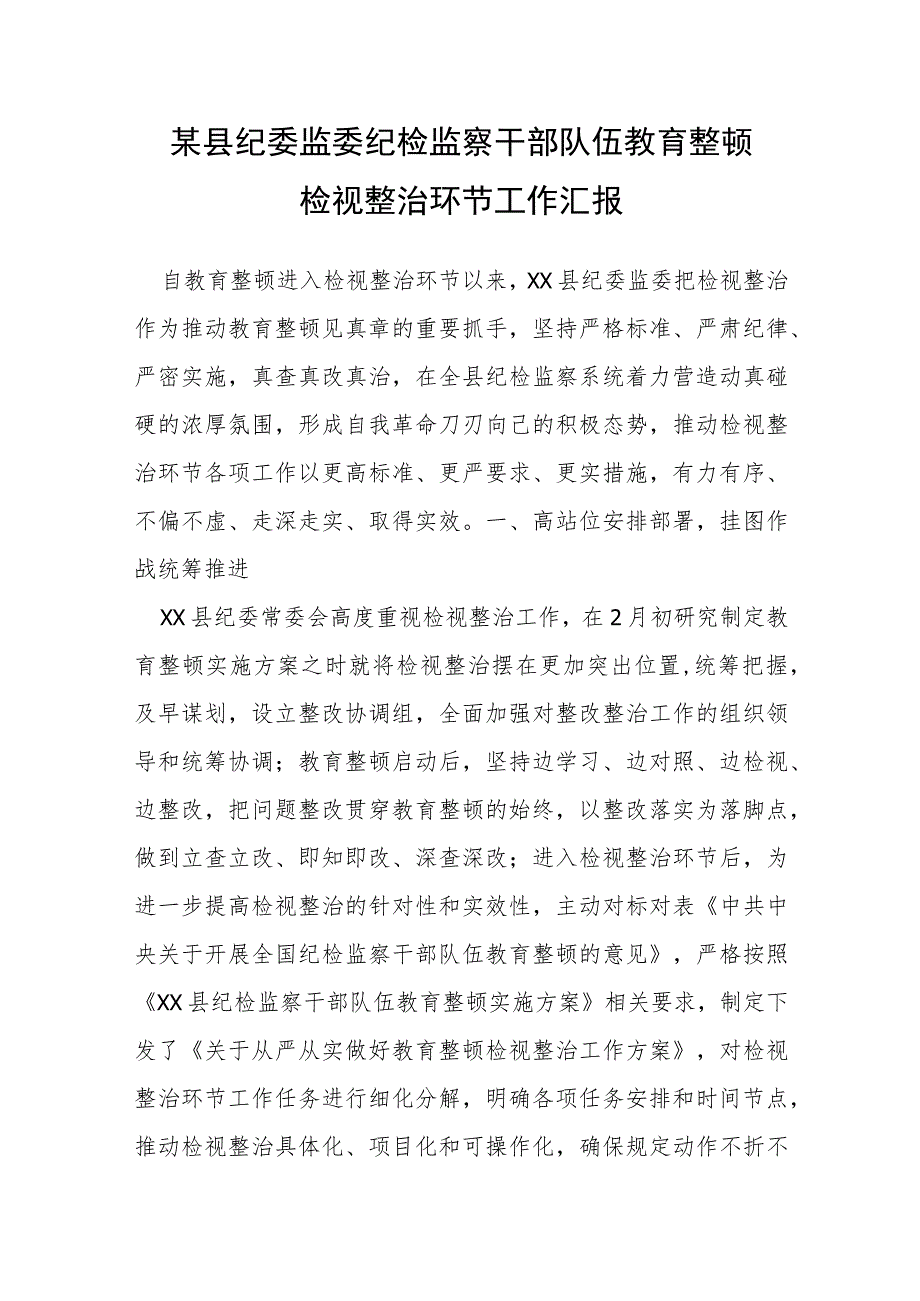 某县纪委监委纪检监察干部队伍教育整顿
检视整治环节工作汇报

自教育整顿进入检视整治环节以来，XX县纪委监委把检视整治作为推动教育整顿见真章的重要抓手，坚持严格标准、严肃纪律、严密实施，真查真改真治，在全县纪检监察系统着力营造动真碰硬的浓厚氛围，形成自我革命刀刃向己的积极态势，推动检视整治环节各项工作以更高标准、更严要求、更实措施，有力有序、不偏不虚、走深走实、取得实效。一、高站位安排部署，挂图作战统筹推进

XX县纪委常委会高度重视检视整治工作，在2月初研究制定教育整顿实施方案之时就将检视整治摆在更加突出位置，统筹把握，及早谋划，设立整改协调组，全面加强对整改整治工作的组织领导和统筹协调；教育整顿启动后，坚持边学习、边对照、边检视、边整改，把问题整改贯穿教育整顿的始终，以整改落实为落脚点，做到立查立改、即知即改、深查深改；进入检视整治环节后，为进一步提高检视整治的针对性和实效性，主动对标对表《中共中央关于开展全国纪检监察干部队伍教育整顿的意见》，严格按照《XX县纪检监察干部队伍教育整顿实施方案》相关要求，制定下发了《关于从严从实做好教育整顿检视整治工作方案》，对检视整治环节工作任务进行细化分解，明确各项任务安排和时间节点，推动检视整治具体化、项目化和可操作化，确保规定动作不折不